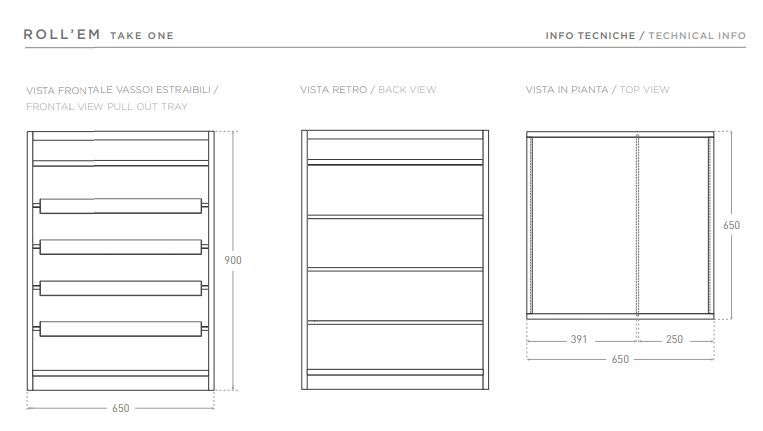 ROLL'EM TAKE ONE

INFO TECNICHE / TECHNICAL INFO

VISTA FRONTALE VASSOI ESTRAIBILI / FRONTAL VIEW PULL OUT TRAY

900

650

VISTA RETRO / BACK VIEW

VISTA IN PIANTA / TOP VIEW

650

391

250

650